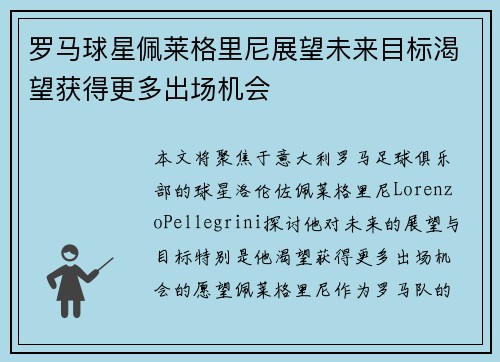 罗马球星佩莱格里尼展望未来目标渴望获得更多出场机会

本文将聚焦于意大利罗马足球俱乐部的球星洛伦佐佩莱格里尼LorenzoPellegrini探讨他对未来的展望与目标特别是他渴望获得更多出场机会的愿望佩莱格里尼作为罗马队的